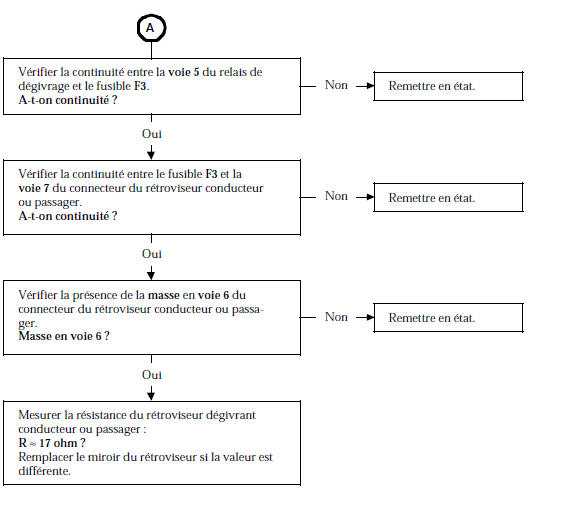 A

Vérifier la continuité entre la voie 5 du relais de dégivrage et le fusible F3.
A-t-on continuité ?

Non

Remettre en état.

Oui

Vérifier la continuité entre le fusible F3 et la voie 7 du connecteur du rétroviseur conducteur ou passager.
A-t-on continuité ?

Non

Remettre en état.

Oui

Vérifier la présence de la masse en voie 6 du connecteur du rétroviseur conducteur ou passager.
Masse en voie 6 ?

Non

Remettre en état.

Oui

Mesurer la résistance du rétroviseur dégivrant conducteur ou passager :
R ≈ 17 ohm ?
Remplacer le miroir du rétroviseur si la valeur est différente.